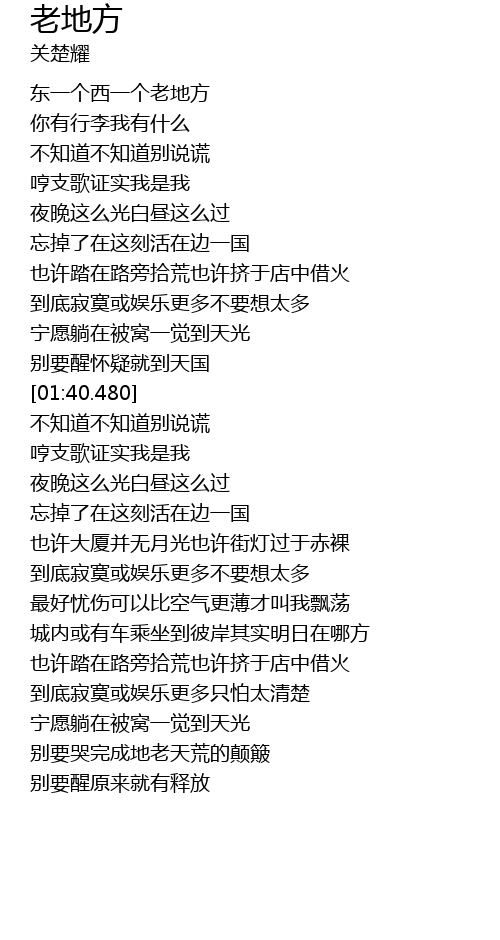 老地方
关楚耀

东一个西一个老地方
你有行李我有什么
不知道不知道别说谎
哼支歌证实我是我
夜晚这么光白昼这么过
忘掉了在这刻活在边一国
也许踏在路旁拾荒也许挤于店中借火
到底寂寞或娱乐更多不要想太多
宁愿躺在被窝一觉到天光
别要醒怀疑就到天国
[01:40.480]
不知道不知道别说谎
哼支歌证实我是我
夜晚这么光白昼这么过
忘掉了在这刻活在边一国
也许大厦并无月光也许街灯过于赤裸
到底寂寞或娱乐更多不要想太多
最好忧伤可以比空气更薄才叫我飘荡
城内或有车乘坐到彼岸其实明日在哪方
也许踏在路旁拾荒也许挤于店中借火
到底寂寞或娱乐更多只怕太清楚
宁愿躺在被窝一觉到天光
别要哭完成地老天荒的颠簸
别要醒原来就有释放